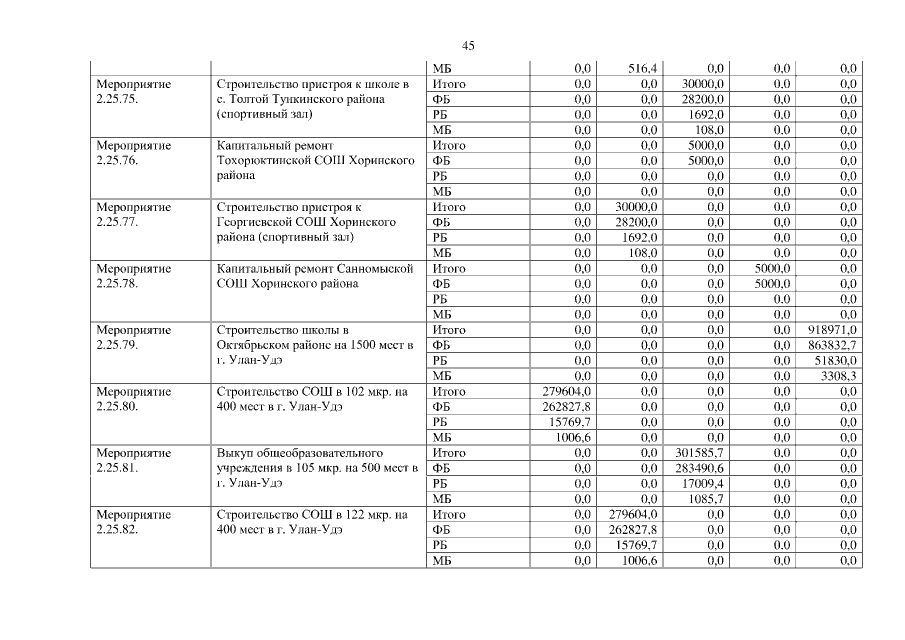 45

|  |  |  |  |  |  |  |  |
|---|---|---|---|---|---|---|---|
|  |  | МБ | 0,0 | 516,4 | 0,0 | 0,0 | 0,0 |
| Мероприятие 2.25.75. | Строительство пристроя к школе в с. Толтой Тункинского района (спортивный зал) | Итого | 0,0 | 0,0 | 30000,0 | 0,0 | 0,0 |
|  |  | ФБ | 0,0 | 0,0 | 28200,0 | 0,0 | 0,0 |
|  |  | РБ | 0,0 | 0,0 | 1692,0 | 0,0 | 0,0 |
|  |  | МБ | 0,0 | 0,0 | 108,0 | 0,0 | 0,0 |
| Мероприятие 2.25.76. | Капитальный ремонт Тохорюктинской СОШ Хоринского района | Итого | 0,0 | 0,0 | 5000,0 | 0,0 | 0,0 |
|  |  | ФБ | 0,0 | 0,0 | 5000,0 | 0,0 | 0,0 |
|  |  | РБ | 0,0 | 0,0 | 0,0 | 0,0 | 0,0 |
|  |  | МБ | 0,0 | 0,0 | 0,0 | 0,0 | 0,0 |
| Мероприятие 2.25.77. | Строительство пристроя к Георгиевской СОШ Хоринского района (спортивный зал) | Итого | 0,0 | 30000,0 | 0,0 | 0,0 | 0,0 |
|  |  | ФБ | 0,0 | 28200,0 | 0,0 | 0,0 | 0,0 |
|  |  | РБ | 0,0 | 1692,0 | 0,0 | 0,0 | 0,0 |
|  |  | МБ | 0,0 | 108,0 | 0,0 | 0,0 | 0,0 |
| Мероприятие 2.25.78. | Капитальный ремонт Санномыской СОШ Хоринского района | Итого | 0,0 | 0,0 | 0,0 | 5000,0 | 0,0 |
|  |  | ФБ | 0,0 | 0,0 | 0,0 | 5000,0 | 0,0 |
|  |  | РБ | 0,0 | 0,0 | 0,0 | 0,0 | 0,0 |
|  |  | МБ | 0,0 | 0,0 | 0,0 | 0,0 | 0,0 |
| Мероприятие 2.25.79. | Строительство школы в Октябрьском районе на 1500 мест в г. Улан-Удэ | Итого | 0,0 | 0,0 | 0,0 | 0,0 | 918971,0 |
|  |  | ФБ | 0,0 | 0,0 | 0,0 | 0,0 | 863832,7 |
|  |  | РБ | 0,0 | 0,0 | 0,0 | 0,0 | 51830,0 |
|  |  | МБ | 0,0 | 0,0 | 0,0 | 0,0 | 3308,3 |
| Мероприятие 2.25.80. | Строительство СОШ в 102 мкр. на 400 мест в г. Улан-Удэ | Итого | 279604,0 | 0,0 | 0,0 | 0,0 | 0,0 |
|  |  | ФБ | 262827,8 | 0,0 | 0,0 | 0,0 | 0,0 |
|  |  | РБ | 15769,7 | 0,0 | 0,0 | 0,0 | 0,0 |
|  |  | МБ | 1006,6 | 0,0 | 0,0 | 0,0 | 0,0 |
| Мероприятие 2.25.81. | Выкуп общеобразовательного учреждения в 105 мкр. на 500 мест в г. Улан-Удэ | Итого | 0,0 | 0,0 | 301585,7 | 0,0 | 0,0 |
|  |  | ФБ | 0,0 | 0,0 | 283490,6 | 0,0 | 0,0 |
|  |  | РБ | 0,0 | 0,0 | 17009,4 | 0,0 | 0,0 |
|  |  | МБ | 0,0 | 0,0 | 1085,7 | 0,0 | 0,0 |
| Мероприятие 2.25.82. | Строительство СОШ в 122 мкр. на 400 мест в г. Улан-Удэ | Итого | 0,0 | 279604,0 | 0,0 | 0,0 | 0,0 |
|  |  | ФБ | 0,0 | 262827,8 | 0,0 | 0,0 | 0,0 |
|  |  | РБ | 0,0 | 15769,7 | 0,0 | 0,0 | 0,0 |
|  |  | МБ | 0,0 | 1006,6 | 0,0 | 0,0 | 0,0 |